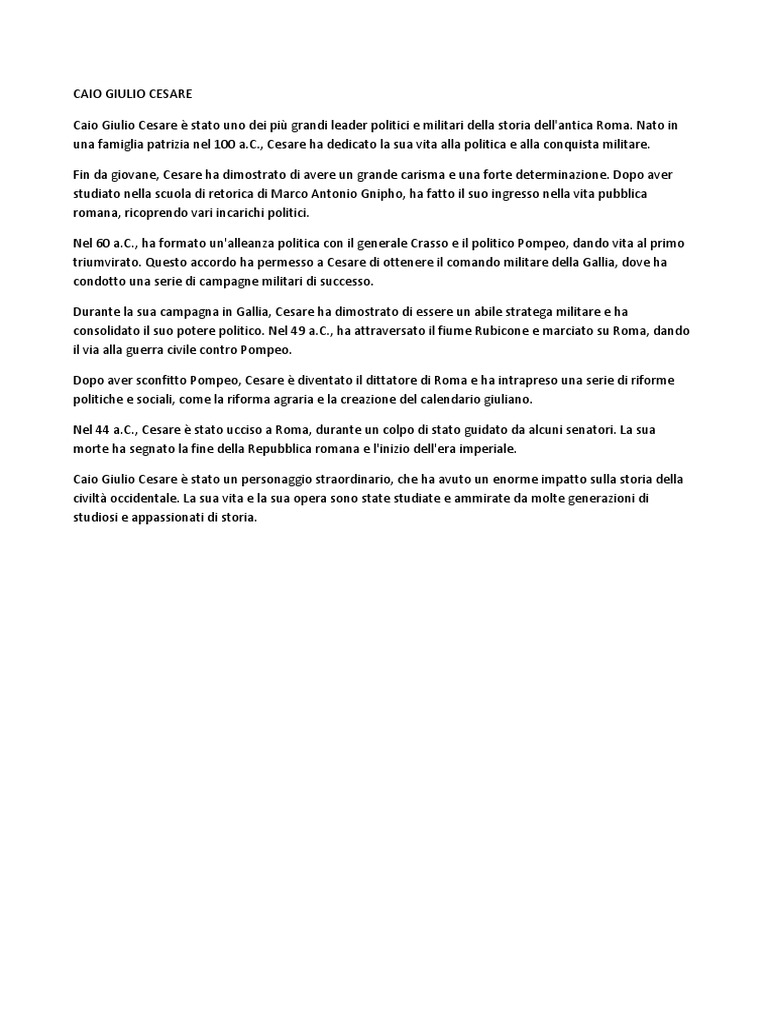 CAIO GIULIO CESARE

Caio Giulio Cesare è stato uno dei più grandi leader politici e militari della storia dell'antica Roma. Nato in una famiglia patrizia nel 100 a.C., Cesare ha dedicato la sua vita alla politica e alla conquista militare.

Fin da giovane, Cesare ha dimostrato di avere un grande carisma e una forte determinazione. Dopo aver studiato nella scuola di retorica di Marco Antonio Gnipho, ha fatto il suo ingresso nella vita pubblica romana, ricoprendo vari incarichi politici.

Nel 60 a.C., ha formato un'alleanza politica con il generale Crasso e il politico Pompeo, dando vita al primo triumvirato. Questo accordo ha permesso a Cesare di ottenere il comando militare della Gallia, dove ha condotto una serie di campagne militari di successo.

Durante la sua campagna in Gallia, Cesare ha dimostrato di essere un abile stratega militare e ha consolidato il suo potere politico. Nel 49 a.C., ha attraversato il fiume Rubicone e marciato su Roma, dando il via alla guerra civile contro Pompeo.

Dopo aver sconfitto Pompeo, Cesare è diventato il dittatore di Roma e ha intrapreso una serie di riforme politiche e sociali, come la riforma agraria e la creazione del calendario giuliano.

Nel 44 a.C., Cesare è stato ucciso a Roma, durante un colpo di stato guidato da alcuni senatori. La sua morte ha segnato la fine della Repubblica romana e l'inizio dell'era imperiale.

Caio Giulio Cesare è stato un personaggio straordinario, che ha avuto un enorme impatto sulla storia della civiltà occidentale. La sua vita e la sua opera sono state studiate e ammirate da molte generazioni di studiosi e appassionati di storia.